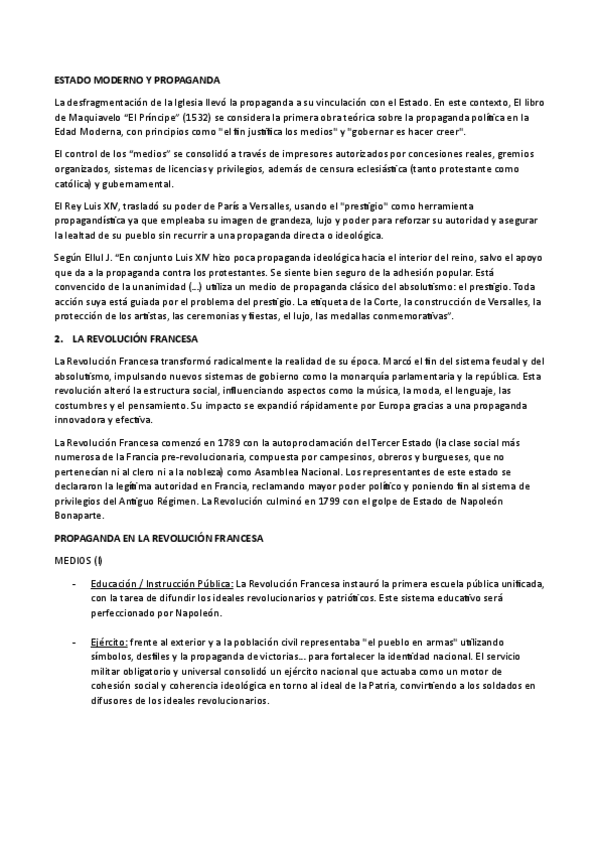 ESTADO MODERNO Y PROPAGANDA

La desfragmentación de la Iglesia llevó la propaganda a su vinculación con el Estado. En este contexto, El libro de Maquiavelo "El Príncipe" (1532) se considera la primera obra teórica sobre la propaganda política en la Edad Moderna, con principios como "el fin justifica los medios" y "gobernar es hacer creer".

El control de los "medios" se consolidó a través de impresores autorizados por concesiones reales, gremios organizados, sistemas de licencias y privilegios, además de censura eclesiástica (tanto protestante como católica) y gubernamental.

El Rey Luis XIV, trasladó su poder de París a Versalles, usando el "prestigio" como herramienta propagandística ya que empleaba su imagen de grandeza, lujo y poder para reforzar su autoridad y asegurar la lealtad de su pueblo sin recurrir a una propaganda directa o ideológica.

Según Ellul J. "En conjunto Luis XIV hizo poca propaganda ideológica hacia el interior del reino, salvo el apoyo que da a la propaganda contra los protestantes. Se siente bien seguro de la adhesión popular. Está convencido de la unanimidad (...) utiliza un medio de propaganda clásico del absolutismo: el prestigio. Toda acción suya está guiada por el problema del prestigio. La etiqueta de la Corte, la construcción de Versalles, la protección de los artistas, las ceremonias y fiestas, el lujo, las medallas conmemorativas".

2. LA REVOLUCIÓN FRANCESA

La Revolución Francesa transformó radicalmente la realidad de su época. Marcó el fin del sistema feudal y del absolutismo, impulsando nuevos sistemas de gobierno como la monarquía parlamentaria y la república. Esta revolución alteró la estructura social, influenciando aspectos como la música, la moda, el lenguaje, las costumbres y el pensamiento. Su impacto se expandió rápidamente por Europa gracias a una propaganda innovadora y efectiva.

La Revolución Francesa comenzó en 1789 con la autoproclamación del Tercer Estado (la clase social más numerosa de la Francia pre-revolucionaria, compuesta por campesinos, obreros y burgueses, que no pertenecían ni al clero ni a la nobleza) como Asamblea Nacional. Los representantes de este estado se declararon la legítima autoridad en Francia, reclamando mayor poder político y poniendo fin al sistema de privilegios del Antiguo Régimen. La Revolución culminó en 1799 con el golpe de Estado de Napoleón Bonaparte.

PROPAGANDA EN LA REVOLUCIÓN FRANCESA

MEDIOS (I)

- Educación / Instrucción Pública: La Revolución Francesa instauró la primera escuela pública unificada, con la tarea de difundir los ideales revolucionarios y patrióticos. Este sistema educativo será perfeccionado por Napoleón.

- Ejército: frente al exterior y a la población civil representaba "el pueblo en armas" utilizando símbolos, desfiles y la propaganda de victorias... para fortalecer la identidad nacional. El servicio militar obligatorio y universal consolidó un ejército nacional que actuaba como un motor de cohesión social y coherencia ideológica en torno al ideal de la Patria, convirtiendo a los soldados en difusores de los ideales revolucionarios.